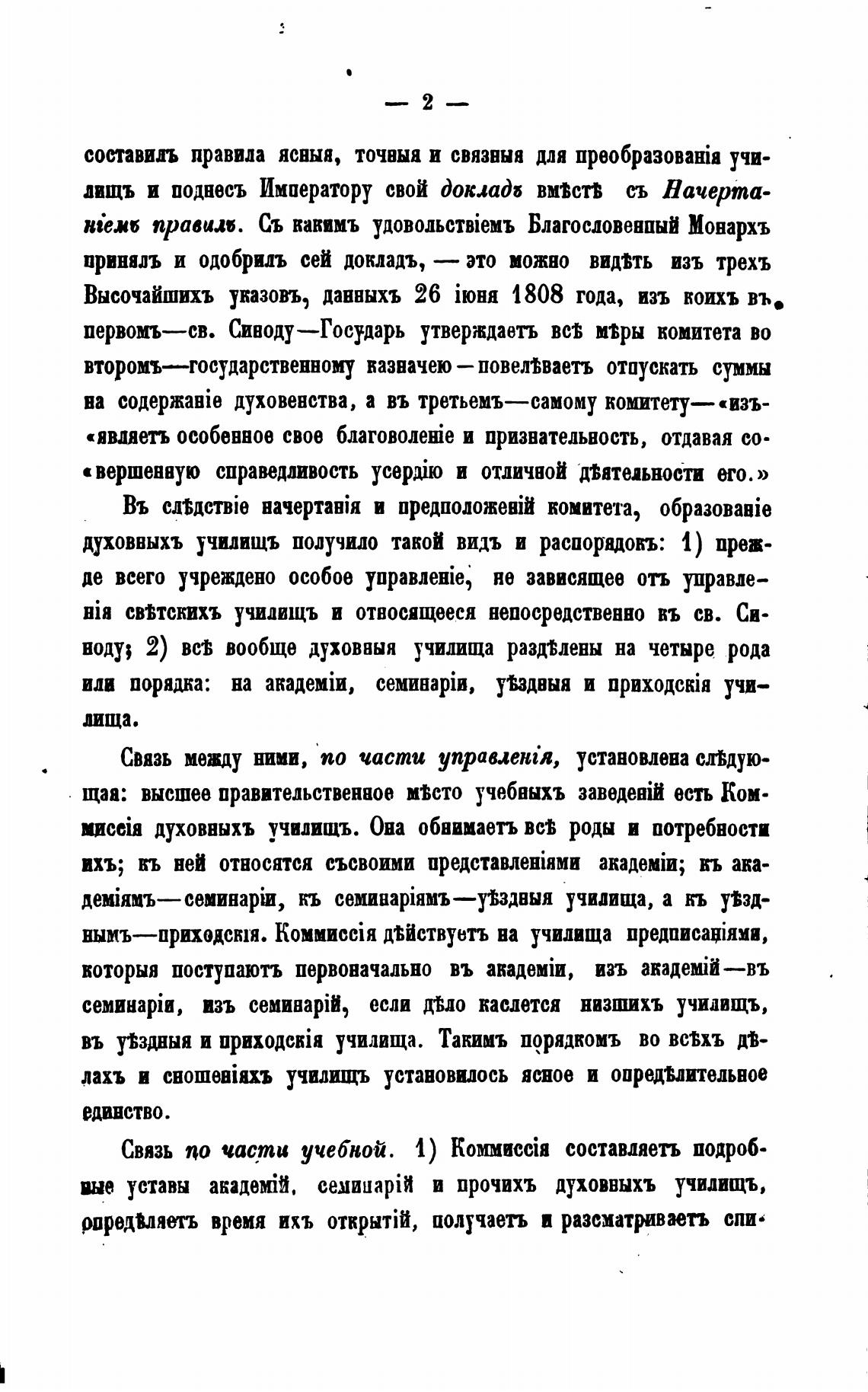 — 2 —

составилъ правила ясныя, точныя и связныя для преобразованія училищъ и поднесъ Императору свой докладъ вмѣстѣ съ Начертаніемъ правилъ. Съ какимъ удовольствіемъ Благословенный Монархъ принялъ и одобрилъ сей докладъ, — это можно видѣть изъ трехъ Высочайшихъ указовъ, данныхъ 26 іюня 1808 года, изъ коихъ въ первомъ—св. Синоду—Государь утверждаетъ всѣ мѣры комитета во второмъ—государственному казначею—повелѣваетъ отпускать суммы на содержаніе духовенства, а въ третьемъ—самому комитету—«изъ«являетъ особенное свое благоволеніе и признательность, отдавая со«вершенную справедливость усердію и отличной дѣятельности его.»

Въ слѣдствіе начертанія и предположеній комитета, образованіе духовныхъ училищъ получило такой видъ и распорядокъ: 1) прежде всего учреждено особое управленіе, не зависящее отъ управленія свѣтскихъ училищъ и относящееся непосредственно къ св. Синоду; 2) всѣ вообще духовныя училища раздѣлены на четыре рода или порядка: на академіи, семинаріи, уѣздныя и приходскія училища.

Связь между ними, по части управленія, установлена слѣдующая: высшее правительственное мѣсто учебныхъ заведеній есть Коммиссія духовныхъ училищъ. Она обнимаетъ всѣ роды и потребности ихъ; къ ней относятся съсвоими представленіями академіи; къ академіямъ—семинаріи, къ семинаріямъ—уѣздныя училища, а къ уѣзднымъ—приходскія. Коммиссія дѣйствуетъ на училища предписаніями, которыя поступаютъ первоначально въ академіи, изъ академій—въ семинаріи, изъ семинарій, если дѣло каслется низшихъ училищъ, въ уѣздныя и приходскія училища. Такимъ порядкомъ во всѣхъ дѣлахъ и сношеніяхъ училищъ установилось ясное и опредѣлительное единство.

Связь по части учебной. 1) Коммиссія составляетъ подробные уставы академій, семинарій и прочихъ духовныхъ училищъ, опредѣляетъ время ихъ открытій, получаетъ и разсматриваетъ спи-